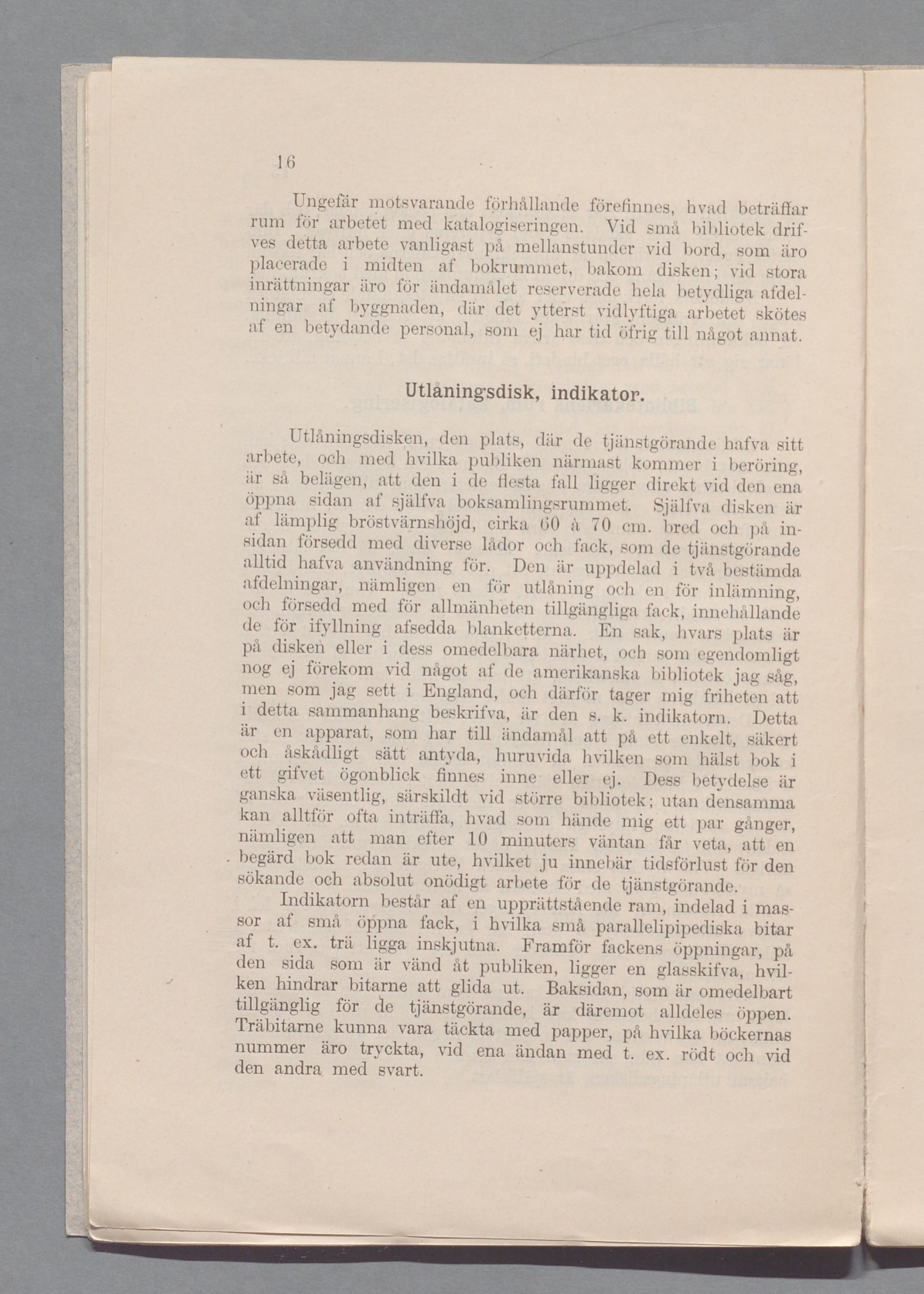 16

Ungefär motsvarande förhållande förefinnes, hvad beträffar rum för arbetet med katalogiseringen. Vid små bibliotek drifves detta arbete vanligast på mellanstunder vid bord, som äro placerade i midten af bokrummet, bakom disken; vid stora inrättningar äro för ändamålet reserverade hela betydliga afdelningar af byggnaden, där det ytterst vidlyftiga arbetet skötes af en betydande personal, som ej har tid öfrig till något annat.

Utlåningsdisk, indikator.

Utlåningsdisken, den plats, där de tjänstgörande hafva sitt arbete, och med hvilka publiken närmast kommer i beröring, är så belägen, att den i de flesta fall ligger direkt vid den ena öppna sidan af själfva boksamlingsrummet. Själfva disken är af lämplig bröstvärnshöjd, cirka 60 à 70 cm. bred och på insidan försedd med diverse lådor och fack, som de tjänstgörande alltid hafva användning för. Den är uppdelad i två bestämda afdelningar, nämligen en för utlåning och en för inlämning, och försedd med för allmänheten tillgängliga fack, innehållande de för ifyllning afsedda blanketterna. En sak, hvars plats är på disken eller i dess omedelbara närhet, och som egendomligt nog ej förekom vid något af de amerikanska bibliotek jag såg, men som jag sett i England, och därför tager mig friheten att i detta sammanhang beskrifva, är den s. k. indikatorn. Detta är en apparat, som har till ändamål att på ett enkelt, säkert och åskådligt sätt antyda, huruvida hvilken som hälst bok i ett gifvet ögonblick finnes inne eller ej. Dess betydelse är ganska väsentlig, särskildt vid större bibliotek; utan densamma kan alltför ofta inträffa, hvad som hände mig ett par gånger, nämligen att man efter 10 minuters väntan får veta, att en begärd bok redan är ute, hvilket ju innebär tidsförlust för den sökande och absolut onödigt arbete för de tjänstgörande.

Indikatorn består af en upprättstående ram, indelad i massor af små öppna fack, i hvilka små parallelipipediska bitar af t. ex. trä ligga inskjutna. Framför fackens öppningar, på den sida som är vänd åt publiken, ligger en glasskifva, hvilken hindrar bitarne att glida ut. Baksidan, som är omedelbart tillgänglig för de tjänstgörande, är däremot alldeles öppen. Träbitarne kunna vara täckta med papper, på hvilka böckernas nummer äro tryckta, vid ena ändan med t. ex. rödt och vid den andra med svart.